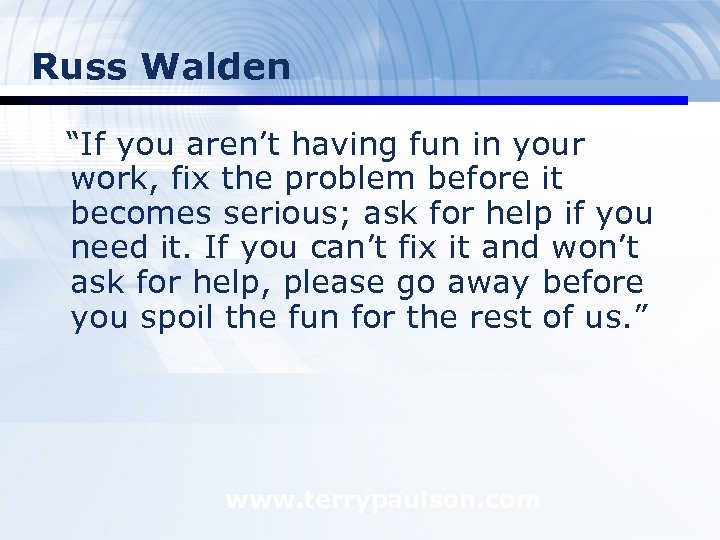 Russ Walden

“If you aren’t having fun in your work, fix the problem before it becomes serious; ask for help if you need it. If you can’t fix it and won’t ask for help, please go away before you spoil the fun for the rest of us.”

www.terrypaulson.com